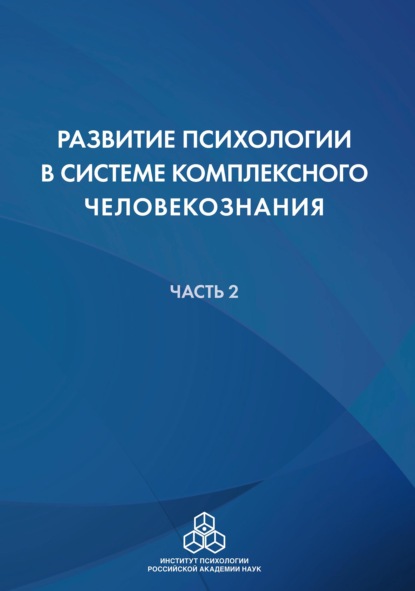 РАЗВИТИЕ ПСИХОЛОГИИ В СИСТЕМЕ КОМПЛЕКСНОГО ЧЕЛОВЕКОЗНАНИЯ

ЧАСТЬ 2

ИНСТИТУТ ПСИХОЛОГИИ РОССИЙСКОЙ АКАДЕМИИ НАУК